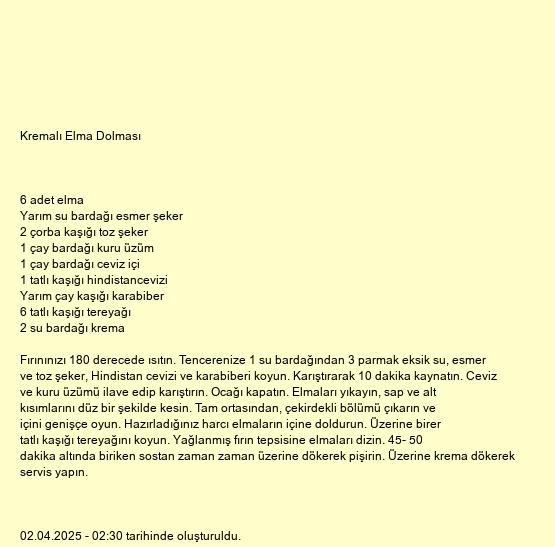 Kremalı Elma Dolması

6 adet elma
Yarım su bardağı esmer şeker
2 çorba kaşığı toz şeker
1 çay bardağı kuru üzüm
1 çay bardağı ceviz içi
1 tatlı kaşığı hindistancevizi
Yarım çay kaşığı karabiber
6 tatlı kaşığı tereyağı
2 su bardağı krema

Fırınınızı 180 derecede ısıtın. Tencerenize 1 su bardağından 3 parmak eksik su, esmer ve toz şeker, Hindistan cevizi ve karabiberi koyun. Karıştırarak 10 dakika kaynatın. Ceviz ve kuru üzümü ilave edip karıştırın. Ocağı kapatın. Elmaları yıkayın, sap ve alt kısımlarını düz bir şekilde kesin. Tam ortasından, çekirdekli bölümü çıkarın ve içini genişçe oyun. Hazırladığınız harcı elmaların içine doldurun. Üzerine birer tatlı kaşığı tereyağını koyun. Yağlanmış fırın tepsisine elmaları dizin. 45- 50 dakika altında biriken sostan zaman zaman üzerine dökerek pişirin. Üzerine krema dökerek servis yapın.

02.04.2025 - 02:30 tarihinde oluşturuldu.